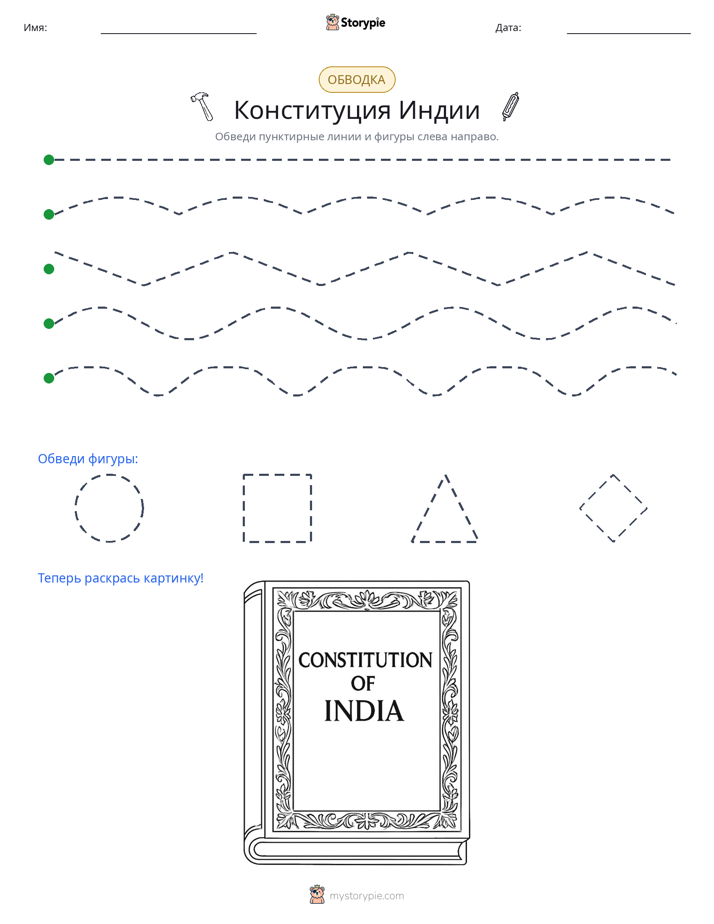 Имя: ____ Storypie Дата: ____

ОБВОДКА

Конституция Индии

Обведи пунктирные линии и фигуры слева направо.

Обведи фигуры:

Теперь раскрась картинку!

CONSTITUTION
OF
INDIA

mystorypie.com